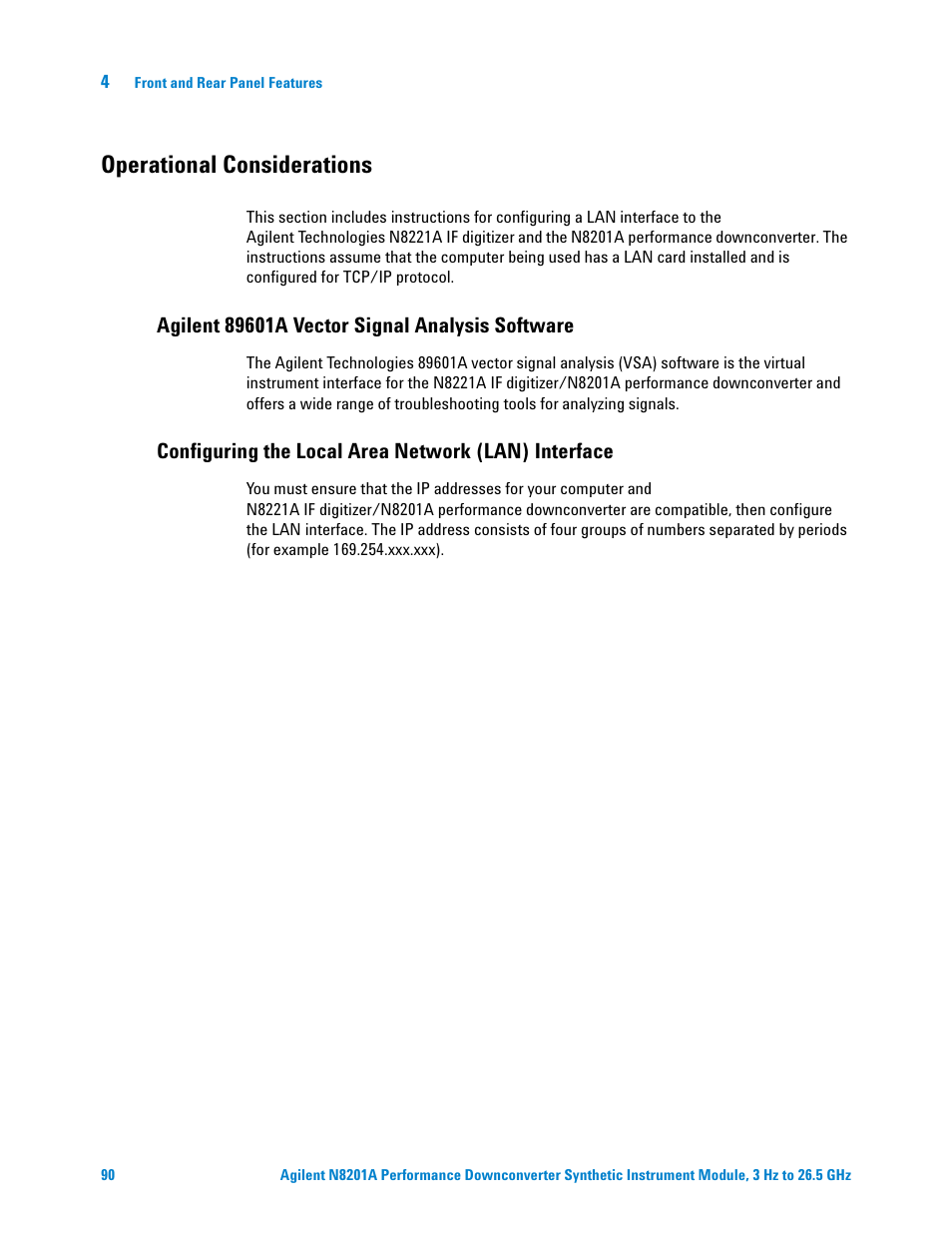 4 Front and Rear Panel Features

Operational Considerations

This section includes instructions for configuring a LAN interface to the Agilent Technologies N8221A IF digitizer and the N8201A performance downconverter. The instructions assume that the computer being used has a LAN card installed and is configured for TCP/IP protocol.

Agilent 89601A Vector Signal Analysis Software

The Agilent Technologies 89601A vector signal analysis (VSA) software is the virtual instrument interface for the N8221A IF digitizer/N8201A performance downconverter and offers a wide range of troubleshooting tools for analyzing signals.

Configuring the Local Area Network (LAN) Interface

You must ensure that the IP addresses for your computer and N8221A IF digitizer/N8201A performance downconverter are compatible, then configure the LAN interface. The IP address consists of four groups of numbers separated by periods (for example 169.254.xxx.xxx).

90 Agilent N8201A Performance Downconverter Synthetic Instrument Module, 3 Hz to 26.5 GHz